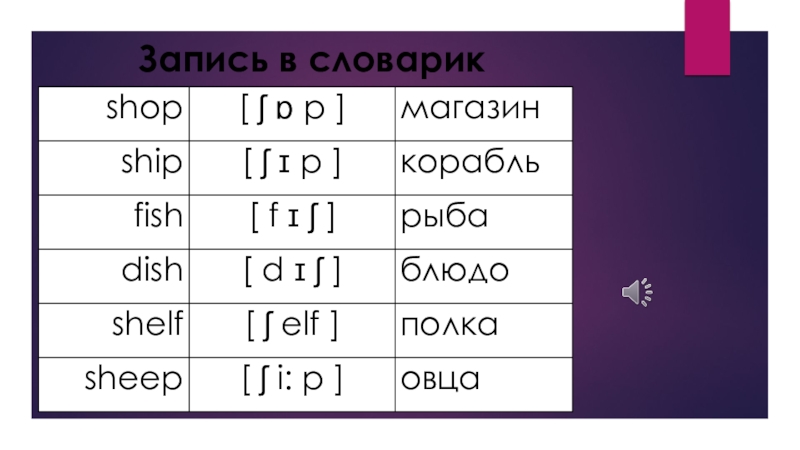 Запись в словарик

| shop | [ ʃ ɒ p ] | магазин |
|---|---|---|
| ship | [ ʃ ɪ p ] | корабль |
| fish | [ f ɪ ʃ ] | рыба |
| dish | [ d ɪ ʃ ] | блюдо |
| shelf | [ ʃ elf ] | полка |
| sheep | [ ʃ i: p ] | овца |